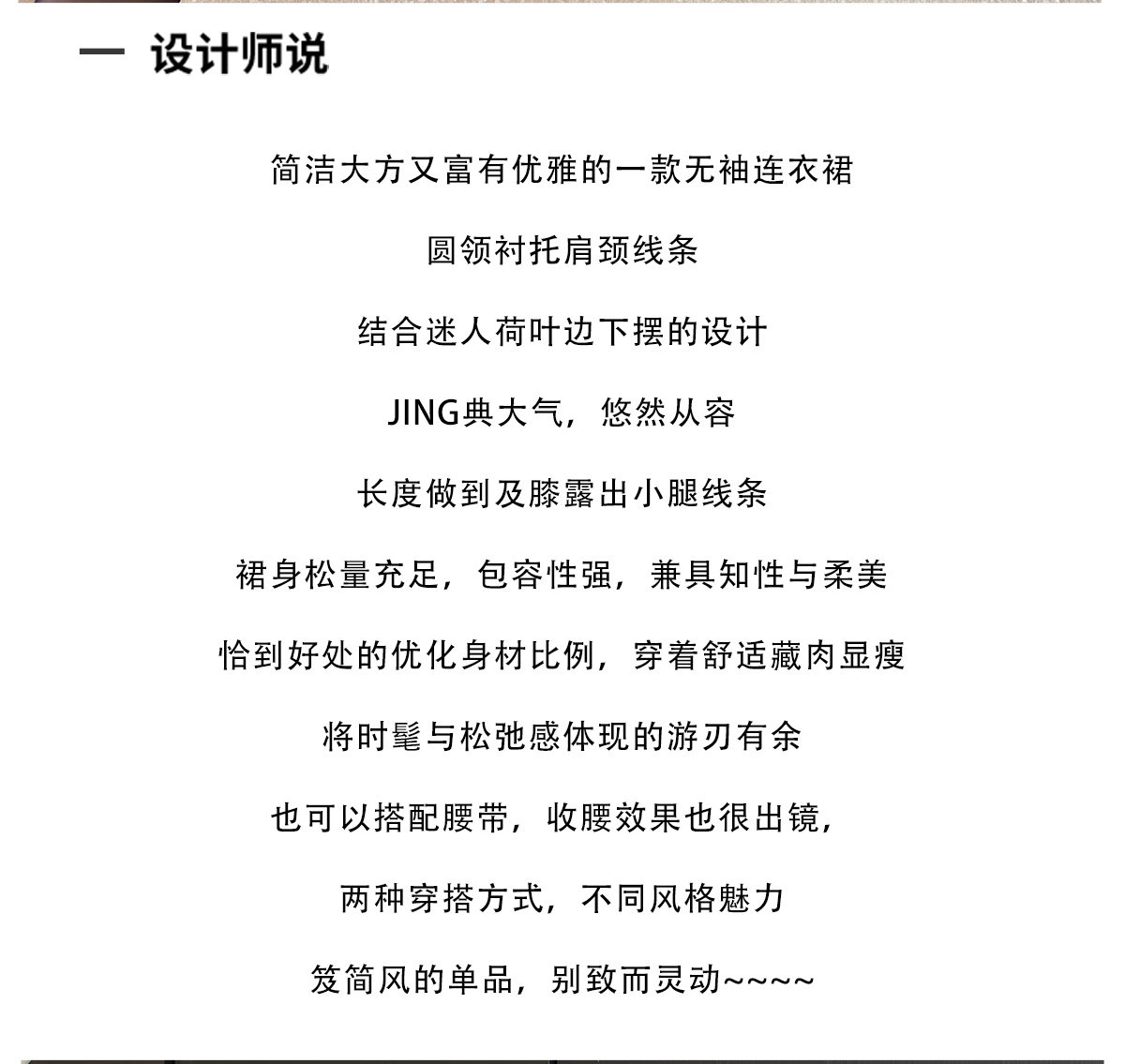 一 设计师说

简洁大方又富有优雅的一款无袖连衣裙

圆领衬托肩颈线条

结合迷人荷叶边下摆的设计

JING典大气，悠然从容

长度做到及膝露出小腿线条

裙身松量充足，包容性强，兼具知性与柔美

恰到好处的优化身材比例，穿着舒适藏肉显瘦

将时髦与松弛感体现的游刃有余

也可以搭配腰带，收腰效果也很出镜，

两种穿搭方式，不同风格魅力

笈简风的单品，别致而灵动~~~~